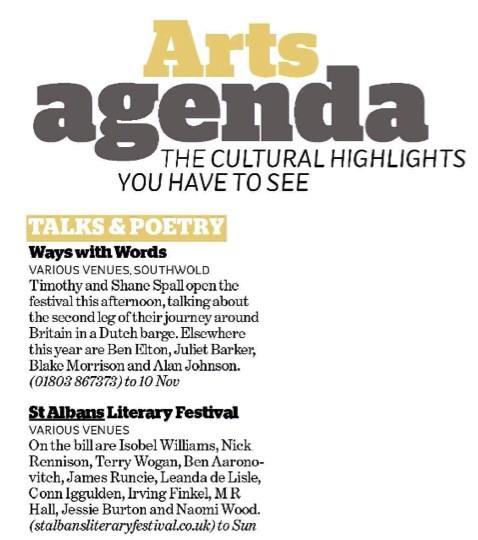 Arts agenda
THE CULTURAL HIGHLIGHTS YOU HAVE TO SEE

TALKS & POETRY

Ways with Words
VARIOUS VENUES, SOUTHWOLD
Timothy and Shane Spall open the festival this afternoon, talking about the second leg of their journey around Britain in a Dutch barge. Elsewhere this year are Ben Elton, Juliet Barker, Blake Morrison and Alan Johnson. (01803 867373) to 10 Nov

St Albans Literary Festival
VARIOUS VENUES
On the bill are Isobel Williams, Nick Rennison, Terry Wogan, Ben Aaronovitch, James Runcie, Leanda de Lisle, Conn Iggulden, Irving Finkel, M R Hall, Jessie Burton and Naomi Wood. (stalbansliteraryfestival.co.uk) to Sun